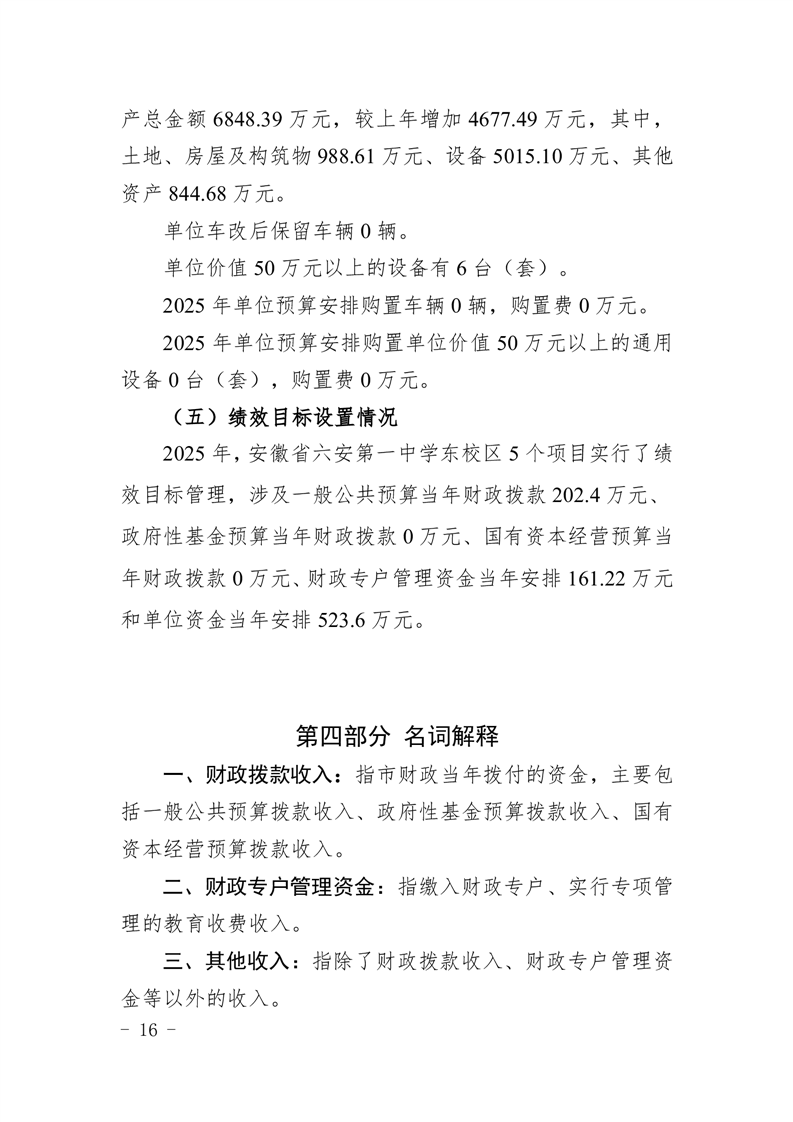 产总金额6848.39万元，较上年增加4677.49万元，其中，土地、房屋及构筑物988.61万元、设备5015.10万元、其他资产844.68万元。

单位车改后保留车辆0辆。

单位价值50万元以上的设备有6台（套）。

2025年单位预算安排购置车辆0辆，购置费0万元。

2025年单位预算安排购置单位价值50万元以上的通用设备0台（套），购置费0万元。

（五）绩效目标设置情况

2025年，安徽省六安第一中学东校区5个项目实行了绩效目标管理，涉及一般公共预算当年财政拨款202.4万元、政府性基金预算当年财政拨款0万元、国有资本经营预算当年财政拨款0万元、财政专户管理资金当年安排161.22万元和单位资金当年安排523.6万元。

第四部分 名词解释

一、财政拨款收入：指市财政当年拨付的资金，主要包括一般公共预算拨款收入、政府性基金预算拨款收入、国有资本经营预算拨款收入。

二、财政专户管理资金：指缴入财政专户、实行专项管理的教育收费收入。

三、其他收入：指除了财政拨款收入、财政专户管理资金等以外的收入。

- 16 -